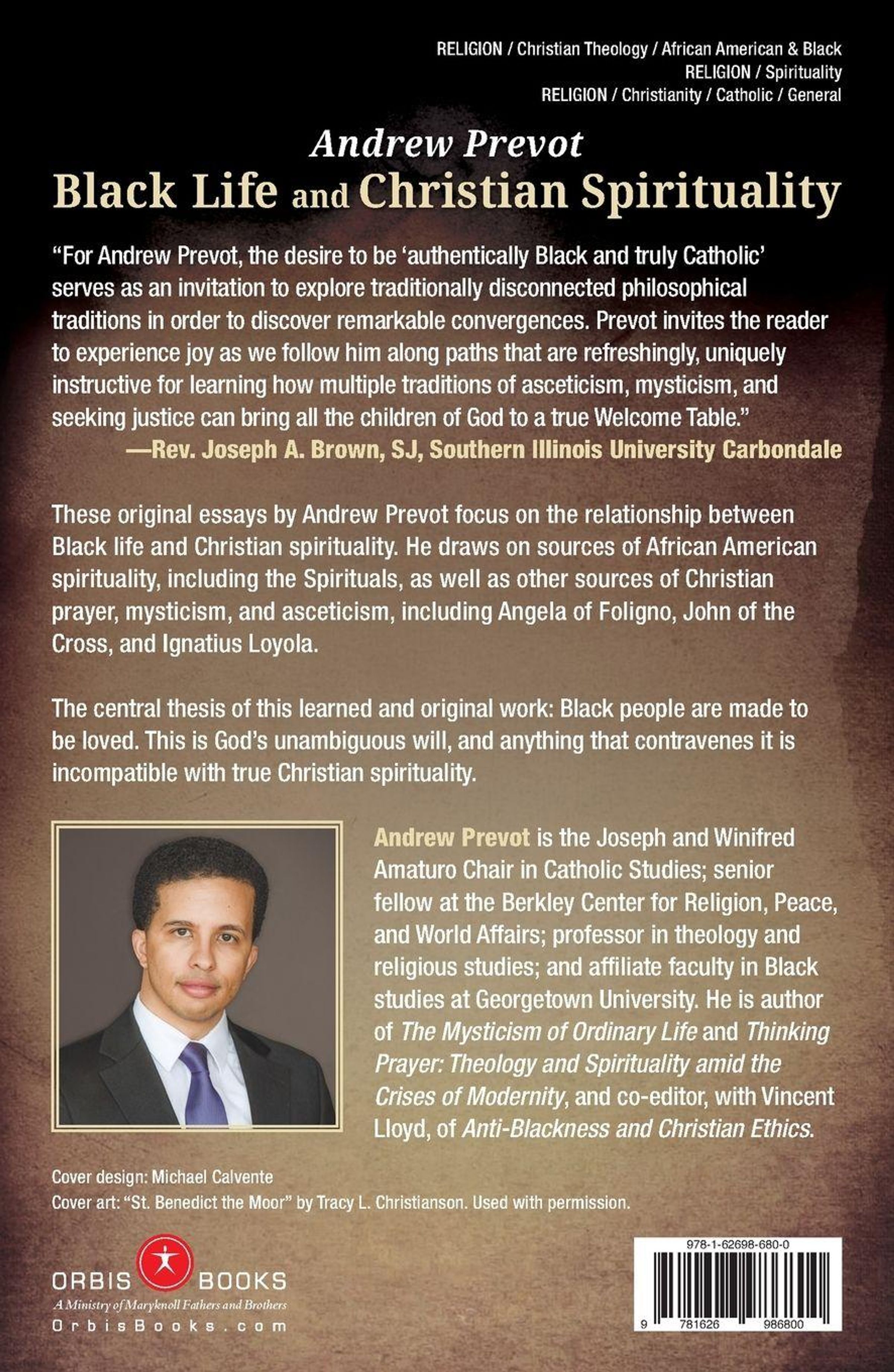 RELIGION / Christian Theology / African American & Black
RELIGION / Spirituality
RELIGION / Christianity / Catholic / General

Andrew Prevot
Black Life and Christian Spirituality

"For Andrew Prevot, the desire to be 'authentically Black and truly Catholic' serves as an invitation to explore traditionally disconnected philosophical traditions in order to discover remarkable convergences. Prevot invites the reader to experience joy as we follow him along paths that are refreshingly, uniquely instructive for learning how multiple traditions of asceticism, mysticism, and seeking justice can bring all the children of God to a true Welcome Table."
—Rev. Joseph A. Brown, SJ, Southern Illinois University Carbondale

These original essays by Andrew Prevot focus on the relationship between Black life and Christian spirituality. He draws on sources of African American spirituality, including the Spirituals, as well as other sources of Christian prayer, mysticism, and asceticism, including Angela of Foligno, John of the Cross, and Ignatius Loyola.

The central thesis of this learned and original work: Black people are made to be loved. This is God's unambiguous will, and anything that contravenes it is incompatible with true Christian spirituality.

Andrew Prevot is the Joseph and Winifred Amaturo Chair in Catholic Studies; senior fellow at the Berkley Center for Religion, Peace, and World Affairs; professor in theology and religious studies; and affiliate faculty in Black studies at Georgetown University. He is author of The Mysticism of Ordinary Life and Thinking Prayer: Theology and Spirituality amid the Crises of Modernity, and co-editor, with Vincent Lloyd, of Anti-Blackness and Christian Ethics.

Cover design: Michael Calvente
Cover art: "St. Benedict the Moor" by Tracy L. Christianson. Used with permission.

ORBIS BOOKS
A Ministry of Maryknoll Fathers and Brothers
OrbisBooks.com

978-1-62698-680-0
9 781626 986800